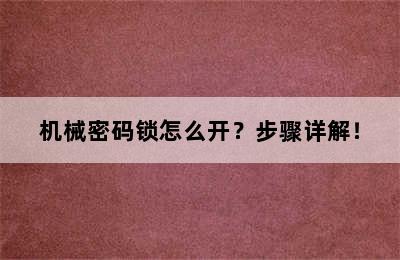 机械密码锁怎么开？步骤详解！